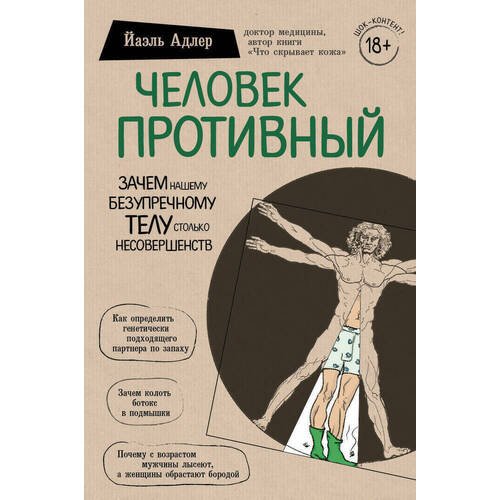 Йаэль Адлер

доктор медицины, автор книги «Что скрывает кожа»

ШОК-КОНТЕНТ!
18+

ЧЕЛОВЕК ПРОТИВНЫЙ

ЗАЧЕМ НАШЕМУ БЕЗУПРЕЧНОМУ ТЕЛУ СТОЛЬКО НЕСОВЕРШЕНСТВ

Как определить генетически подходящего партнера по запаху

Зачем колоть ботокс в подмышки

Почему с возрастом мужчины лысеют, а женщины обрастают бородой